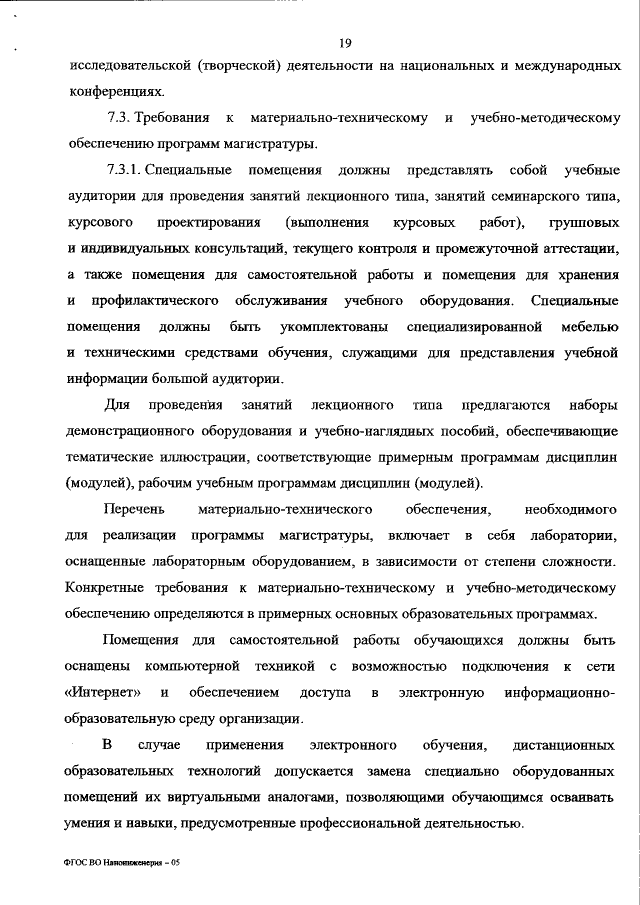 19

исследовательской (творческой) деятельности на национальных и международных конференциях.

7.3. Требования к материально-техническому и учебно-методическому обеспечению программ магистратуры.

7.3.1. Специальные помещения должны представлять собой учебные аудитории для проведения занятий лекционного типа, занятий семинарского типа, курсового проектирования (выполнения курсовых работ), групповых и индивидуальных консультаций, текущего контроля и промежуточной аттестации, а также помещения для самостоятельной работы и помещения для хранения и профилактического обслуживания учебного оборудования. Специальные помещения должны быть укомплектованы специализированной мебелью и техническими средствами обучения, служащими для представления учебной информации большой аудитории.

Для проведения занятий лекционного типа предлагаются наборы демонстрационного оборудования и учебно-наглядных пособий, обеспечивающие тематические иллюстрации, соответствующие примерным программам дисциплин (модулей), рабочим учебным программам дисциплин (модулей).

Перечень материально-технического обеспечения, необходимого для реализации программы магистратуры, включает в себя лаборатории, оснащенные лабораторным оборудованием, в зависимости от степени сложности. Конкретные требования к материально-техническому и учебно-методическому обеспечению определяются в примерных основных образовательных программах.

Помещения для самостоятельной работы обучающихся должны быть оснащены компьютерной техникой с возможностью подключения к сети «Интернет» и обеспечением доступа в электронную информационно-образовательную среду организации.

В случае применения электронного обучения, дистанционных образовательных технологий допускается замена специально оборудованных помещений их виртуальными аналогами, позволяющими обучающимся осваивать умения и навыки, предусмотренные профессиональной деятельностью.

ФГОС ВО Наноинженерия – 05